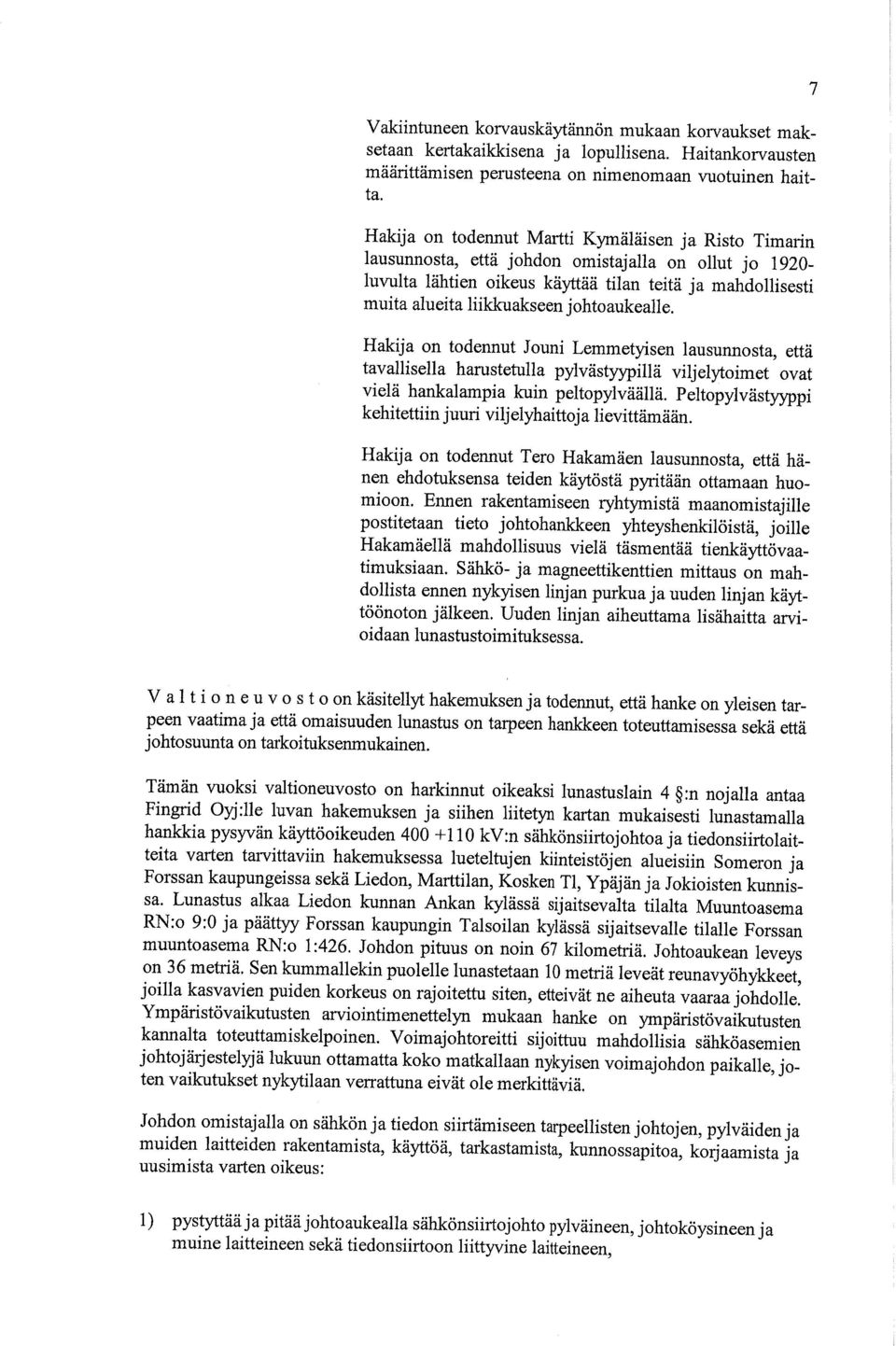 7

Vakiintuneen korvauskäytännön mukaan korvaukset maksetaan kertakaikkisena ja lopullisena. Haitankorvausten määrittämisen perusteena on nimenomaan vuotuinen haitta.

Hakija on todennut Martti Kymäläisen ja Risto Timarin lausunnosta, että johdon omistajalla on ollut jo 1920-luvulta lähtien oikeus käyttää tilan teitä ja mahdollisesti muita alueita liikkuakseen johtoaukealle.

Hakija on todennut Jouni Lemmetyisen lausunnosta, että tavallisella harustetulla pylvästyypillä viljelytoimet ovat vielä hankalampia kuin peltopylväällä. Peltopylvästyyppi kehitettiin juuri viljelyhaittoja lievittämään.

Hakija on todennut Tero Hakamäen lausunnosta, että hänen ehdotuksensa teiden käytöstä pyritään ottamaan huomioon. Ennen rakentamiseen ryhtymistä maanomistajille postitetaan tieto johtohankkeen yhteyshenkilöistä, joille Hakamäellä mahdollisuus vielä täsmentää tienkäyttövaatimuksiaan. Sähkö- ja magneettikenttien mittaus on mahdollista ennen nykyisen linjan purkua ja uuden linjan käyttöönoton jälkeen. Uuden linjan aiheuttama lisähaitta arvioidaan lunastustoimituksessa.

V a l t i o n e u v o s t o on käsitellyt hakemuksen ja todennut, että hanke on yleisen tarpeen vaatima ja että omaisuuden lunastus on tarpeen hankkeen toteuttamisessa sekä että johtosuunta on tarkoituksenmukainen.

Tämän vuoksi valtioneuvosto on harkinnut oikeaksi lunastuslain 4 §:n nojalla antaa Fingrid Oyj:lle luvan hakemuksen ja siihen liitetyn kartan mukaisesti lunastamalla hankkia pysyvän käyttöoikeuden 400 +110 kV:n sähkönsiirtojohtoa ja tiedonsiirtolaitteita varten tarvittaviin hakemuksessa lueteltujen kiinteistöjen alueisiin Someron ja Forssan kaupungeissa sekä Liedon, Marttilan, Kosken Tl, Ypäjän ja Jokioisten kunnissa. Lunastus alkaa Liedon kunnan Ankan kylässä sijaitsevalta tilalta Muuntoasema RN:o 9:0 ja päättyy Forssan kaupungin Talsoilan kylässä sijaitsevalle tilalle Forssan muuntoasema RN:o 1:426. Johdon pituus on noin 67 kilometriä. Johtoaukean leveys on 36 metriä. Sen kummallekin puolelle lunastetaan 10 metriä leveät reunavyöhykkeet, joilla kasvavien puiden korkeus on rajoitettu siten, etteivät ne aiheuta vaaraa johdolle. Ympäristövaikutusten arviointimenettelyn mukaan hanke on ympäristövaikutusten kannalta toteuttamiskelpoinen. Voimajohtoreitti sijoittuu mahdollisia sähköasemien johtojärjestelyjä lukuun ottamatta koko matkallaan nykyisen voimajohdon paikalle, joten vaikutukset nykytilaan verrattuna eivät ole merkittäviä.

Johdon omistajalla on sähkön ja tiedon siirtämiseen tarpeellisten johtojen, pylväiden ja muiden laitteiden rakentamista, käyttöä, tarkastamista, kunnossapitoa, korjaamista ja uusimista varten oikeus:

1) pystyttää ja pitää johtoaukealla sähkönsiirtojohto pylväineen, johtoköysineen ja muine laitteineen sekä tiedonsiirtoon liittyvine laitteineen,